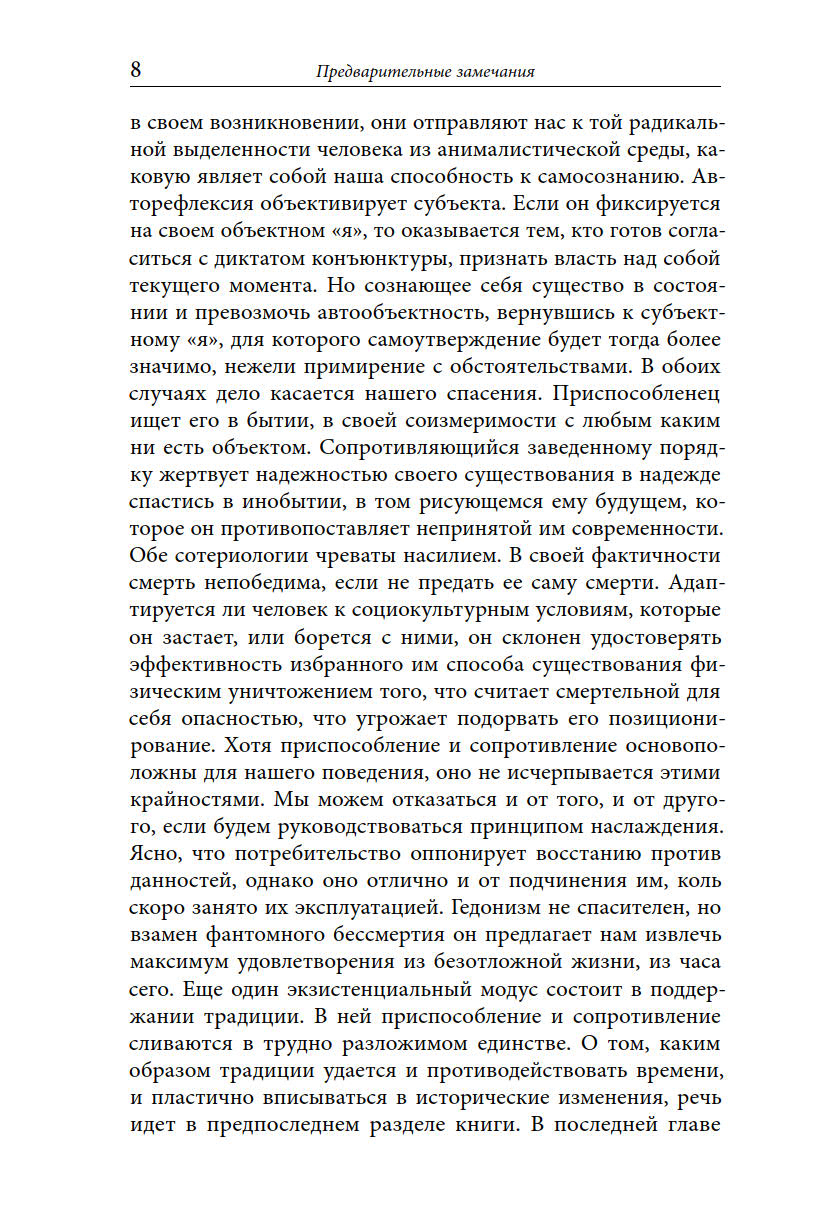 8 Предварительные замечания

в своем возникновении, они отправляют нас к той радикальной выделенности человека из анималистической среды, каковую являет собой наша способность к самосознанию. Авторефлексия объективирует субъекта. Если он фиксируется на своем объектном «я», то оказывается тем, кто готов согласиться с диктатом конъюнктуры, признать власть над собой текущего момента. Но сознающее себя существо в состоянии и превозмочь автообъектность, вернувшись к субъектному «я», для которого самоутверждение будет тогда более значимо, нежели примирение с обстоятельствами. В обоих случаях дело касается нашего спасения. Приспособленец ищет его в бытии, в своей соизмеримости с любым каким ни есть объектом. Сопротивляющийся заведенному порядку жертвует надежностью своего существования в надежде спастись в инобытии, в том рисующемся ему будущем, которое он противопоставляет непринятой им современности. Обе сотериологии чреваты насилием. В своей фактичности смерть непобедима, если не предать ее саму смерти. Адаптируется ли человек к социокультурным условиям, которые он застает, или борется с ними, он склонен удостоверять эффективность избранного им способа существования физическим уничтожением того, что считает смертельной для себя опасностью, что угрожает подорвать его позиционирование. Хотя приспособление и сопротивление основоположны для нашего поведения, оно не исчерпывается этими крайностями. Мы можем отказаться и от того, и от другого, если будем руководствоваться принципом наслаждения. Ясно, что потребительство оппонирует восстанию против данностей, однако оно отлично и от подчинения им, коль скоро занято их эксплуатацией. Гедонизм не спасителен, но взамен фантомного бессмертия он предлагает нам извлечь максимум удовлетворения из безотложной жизни, из часа сего. Еще один экзистенциальный модус состоит в поддержании традиции. В ней приспособление и сопротивление сливаются в трудно разложимом единстве. О том, каким образом традиции удается и противодействовать времени, и пластично вписываться в исторические изменения, речь идет в предпоследнем разделе книги. В последней главе